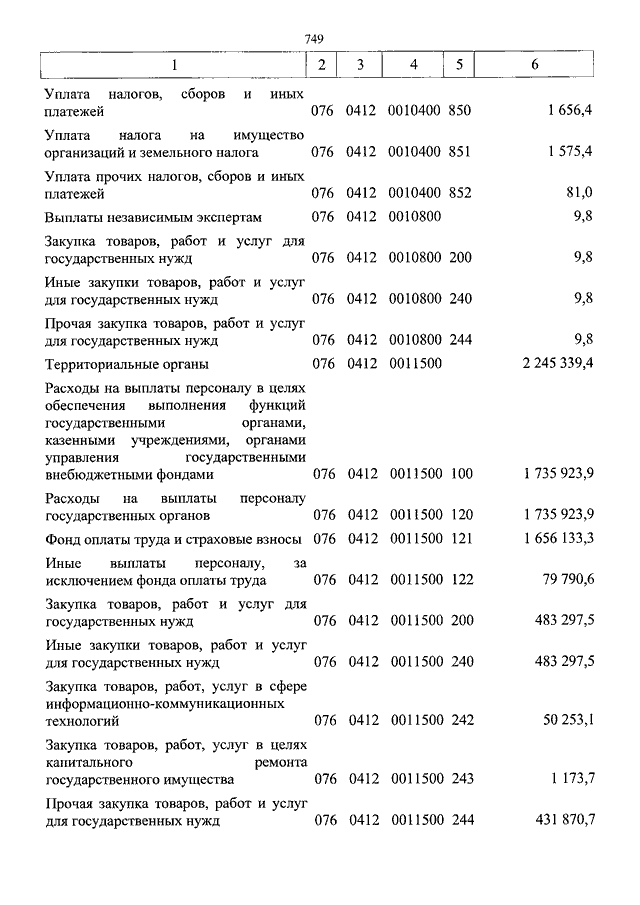 749

| 1 | 2 | 3 | 4 | 5 | 6 |
|---|---|---|---|---|---|
| Уплата налогов, сборов и иных платежей | 076 | 0412 | 0010400 | 850 | 1 656,4 |
| Уплата налога на имущество организаций и земельного налога | 076 | 0412 | 0010400 | 851 | 1 575,4 |
| Уплата прочих налогов, сборов и иных платежей | 076 | 0412 | 0010400 | 852 | 81,0 |
| Выплаты независимым экспертам | 076 | 0412 | 0010800 | | 9,8 |
| Закупка товаров, работ и услуг для государственных нужд | 076 | 0412 | 0010800 | 200 | 9,8 |
| Иные закупки товаров, работ и услуг для государственных нужд | 076 | 0412 | 0010800 | 240 | 9,8 |
| Прочая закупка товаров, работ и услуг для государственных нужд | 076 | 0412 | 0010800 | 244 | 9,8 |
| Территориальные органы | 076 | 0412 | 0011500 | | 2 245 339,4 |
| Расходы на выплаты персоналу в целях обеспечения выполнения функций государственными органами, казенными учреждениями, органами управления государственными внебюджетными фондами | 076 | 0412 | 0011500 | 100 | 1 735 923,9 |
| Расходы на выплаты персоналу государственных органов | 076 | 0412 | 0011500 | 120 | 1 735 923,9 |
| Фонд оплаты труда и страховые взносы | 076 | 0412 | 0011500 | 121 | 1 656 133,3 |
| Иные выплаты персоналу, за исключением фонда оплаты труда | 076 | 0412 | 0011500 | 122 | 79 790,6 |
| Закупка товаров, работ и услуг для государственных нужд | 076 | 0412 | 0011500 | 200 | 483 297,5 |
| Иные закупки товаров, работ и услуг для государственных нужд | 076 | 0412 | 0011500 | 240 | 483 297,5 |
| Закупка товаров, работ, услуг в сфере информационно-коммуникационных технологий | 076 | 0412 | 0011500 | 242 | 50 253,1 |
| Закупка товаров, работ, услуг в целях капитального ремонта государственного имущества | 076 | 0412 | 0011500 | 243 | 1 173,7 |
| Прочая закупка товаров, работ и услуг для государственных нужд | 076 | 0412 | 0011500 | 244 | 431 870,7 |